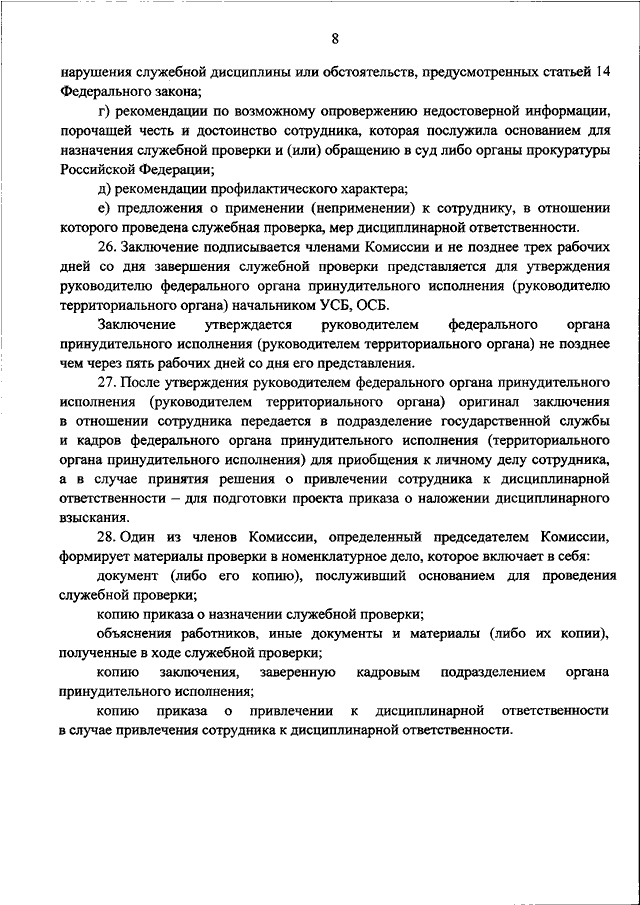 8

нарушения служебной дисциплины или обстоятельств, предусмотренных статьей 14 Федерального закона;

г) рекомендации по возможному опровержению недостоверной информации, порочащей честь и достоинство сотрудника, которая послужила основанием для назначения служебной проверки и (или) обращению в суд либо органы прокуратуры Российской Федерации;

д) рекомендации профилактического характера;

е) предложения о применении (неприменении) к сотруднику, в отношении которого проведена служебная проверка, мер дисциплинарной ответственности.

26. Заключение подписывается членами Комиссии и не позднее трех рабочих дней со дня завершения служебной проверки представляется для утверждения руководителю федерального органа принудительного исполнения (руководителю территориального органа) начальником УСБ, ОСБ.

Заключение утверждается руководителем федерального органа принудительного исполнения (руководителем территориального органа) не позднее чем через пять рабочих дней со дня его представления.

27. После утверждения руководителем федерального органа принудительного исполнения (руководителем территориального органа) оригинал заключения в отношении сотрудника передается в подразделение государственной службы и кадров федерального органа принудительного исполнения (территориального органа принудительного исполнения) для приобщения к личному делу сотрудника, а в случае принятия решения о привлечении сотрудника к дисциплинарной ответственности – для подготовки проекта приказа о наложении дисциплинарного взыскания.

28. Один из членов Комиссии, определенный председателем Комиссии, формирует материалы проверки в номенклатурное дело, которое включает в себя:

документ (либо его копию), послуживший основанием для проведения служебной проверки;

копию приказа о назначении служебной проверки;

объяснения работников, иные документы и материалы (либо их копии), полученные в ходе служебной проверки;

копию заключения, заверенную кадровым подразделением органа принудительного исполнения;

копию приказа о привлечении к дисциплинарной ответственности в случае привлечения сотрудника к дисциплинарной ответственности.